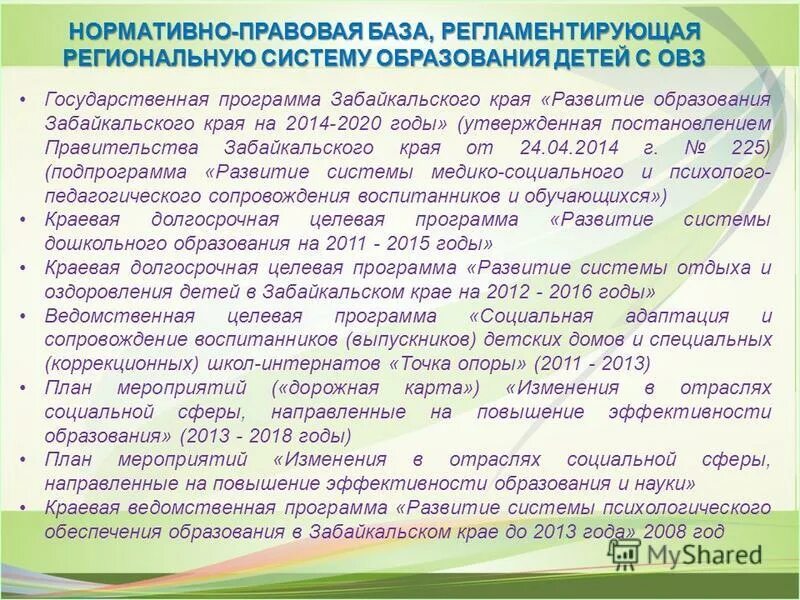 НОРМАТИВНО-ПРАВОВАЯ БАЗА, РЕГЛАМЕНТИРУЮЩАЯ РЕГИОНАЛЬНУЮ СИСТЕМУ ОБРАЗОВАНИЯ ДЕТЕЙ С ОВЗ

• Государственная программа Забайкальского края «Развитие образования Забайкальского края на 2014-2020 годы» (утвержденная постановлением Правительства Забайкальского края от 24.04.2014 г. № 225) (подпрограмма «Развитие системы медико-социального и психолого-педагогического сопровождения воспитанников и обучающихся»)
• Краевая долгосрочная целевая программа «Развитие системы дошкольного образования на 2011 - 2015 годы»
• Краевая долгосрочная целевая программа «Развитие системы отдыха и оздоровления детей в Забайкальском крае на 2012 - 2016 годы»
• Ведомственная целевая программа «Социальная адаптация и сопровождение воспитанников (выпускников) детских домов и специальных (коррекционных) школ-интернатов «Точка опоры» (2011 - 2013)
• План мероприятий («дорожная карта») «Изменения в отраслях социальной сферы, направленные на повышение эффективности образования» (2013 - 2018 годы)
• План мероприятий «Изменения в отраслях социальной сферы, направленные на повышение эффективности образования и науки»
• Краевая ведомственная программа «Развитие системы психологического обеспечения образования в Забайкальском крае до 2013 года» 2008 год

MyShared